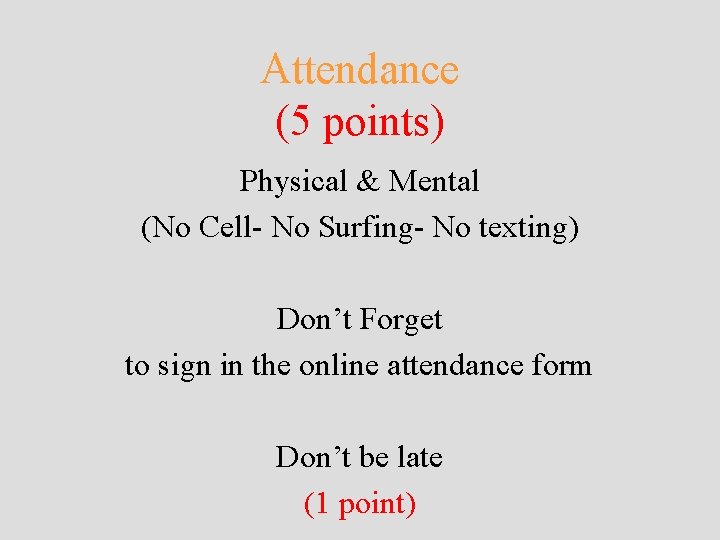 Attendance
(5 points)

Physical & Mental
(No Cell- No Surfing- No texting)

Don’t Forget
to sign in the online attendance form

Don’t be late
(1 point)